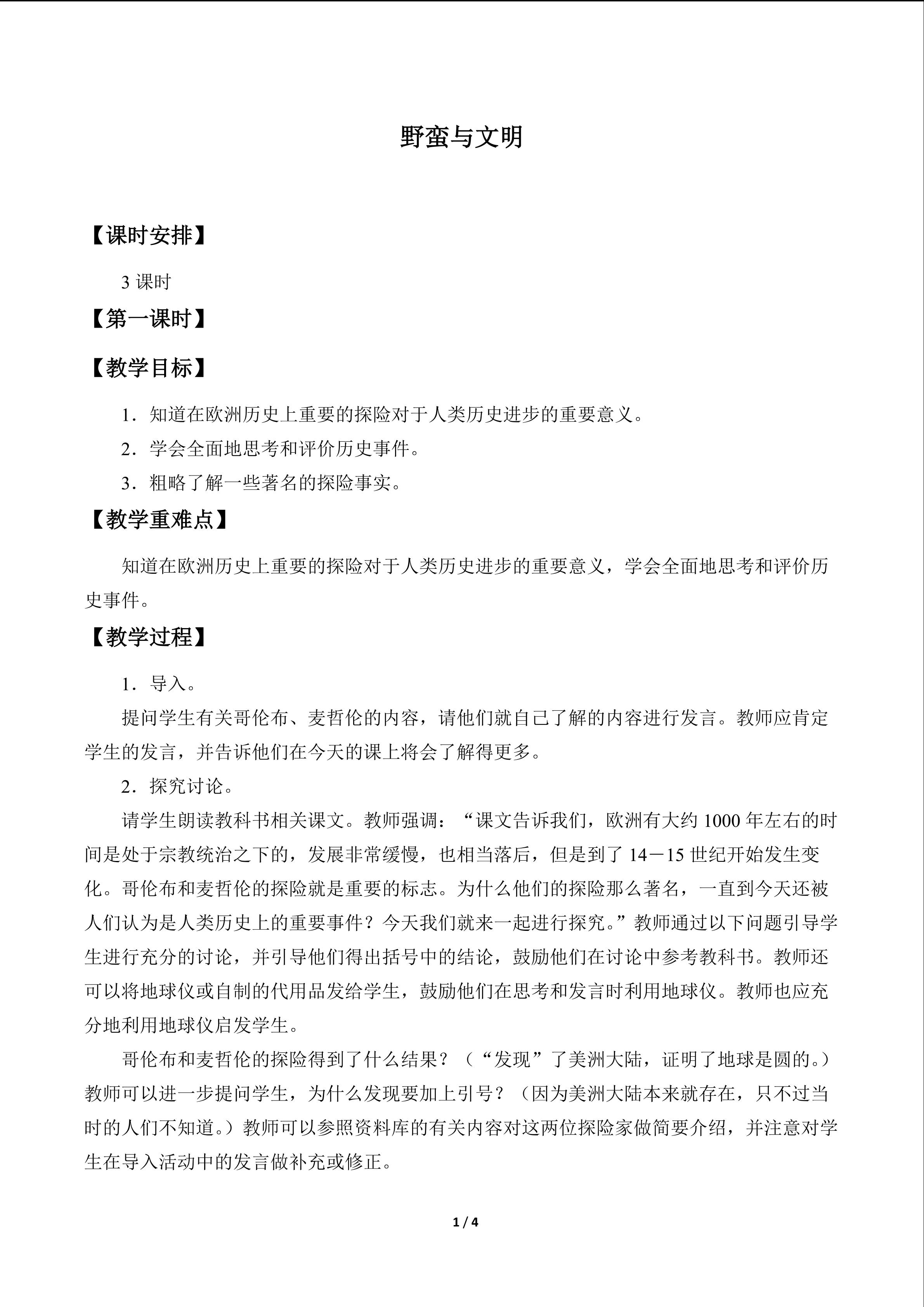 野蛮与文明

【课时安排】

3课时

【第一课时】

【教学目标】

1．知道在欧洲历史上重要的探险对于人类历史进步的重要意义。

2．学会全面地思考和评价历史事件。

3．粗略了解一些著名的探险事实。

【教学重难点】

知道在欧洲历史上重要的探险对于人类历史进步的重要意义，学会全面地思考和评价历史事件。

【教学过程】

1．导入。

提问学生有关哥伦布、麦哲伦的内容，请他们就自己了解的内容进行发言。教师应肯定学生的发言，并告诉他们在今天的课上将会了解得更多。

2．探究讨论。

请学生朗读教科书相关课文。教师强调：“课文告诉我们，欧洲有大约1000年左右的时间是处于宗教统治之下的，发展非常缓慢，也相当落后，但是到了14－15世纪开始发生变化。哥伦布和麦哲伦的探险就是重要的标志。为什么他们的探险那么著名，一直到今天还被人们认为是人类历史上的重要事件？今天我们就来一起进行探究。”教师通过以下问题引导学生进行充分的讨论，并引导他们得出括号中的结论，鼓励他们在讨论中参考教科书。教师还可以将地球仪或自制的代用品发给学生，鼓励他们在思考和发言时利用地球仪。教师也应充分地利用地球仪启发学生。

哥伦布和麦哲伦的探险得到了什么结果？（“发现”了美洲大陆，证明了地球是圆的。）教师可以进一步提问学生，为什么发现要加上引号？（因为美洲大陆本来就存在，只不过当时的人们不知道。）教师可以参照资料库的有关内容对这两位探险家做简要介绍，并注意对学生在导入活动中的发言做补充或修正。

1 / 4